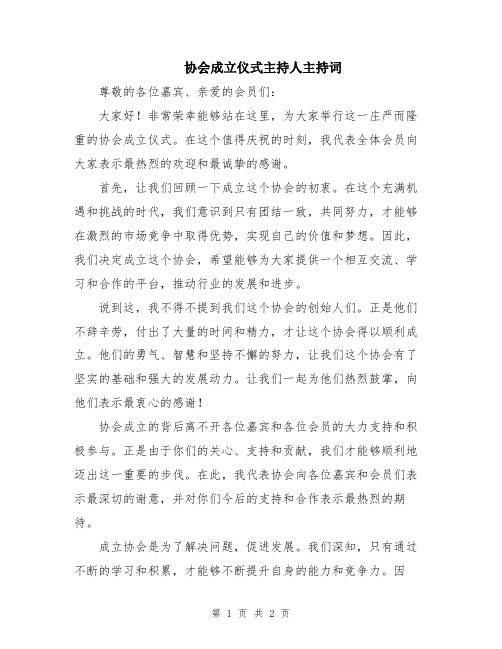 协会成立仪式主持人主持词

尊敬的各位嘉宾、亲爱的会员们：

大家好！非常荣幸能够站在这里，为大家举行这一庄严而隆重的协会成立仪式。在这个值得庆祝的时刻，我代表全体会员向大家表示最热烈的欢迎和最诚挚的感谢。

首先，让我们回顾一下成立这个协会的初衷。在这个充满机遇和挑战的时代，我们意识到只有团结一致，共同努力，才能够在激烈的市场竞争中取得优势，实现自己的价值和梦想。因此，我们决定成立这个协会，希望能够为大家提供一个相互交流、学习和合作的平台，推动行业的发展和进步。

说到这，我不得不提到我们这个协会的创始人们。正是他们不辞辛劳，付出了大量的时间和精力，才让这个协会得以顺利成立。他们的勇气、智慧和坚持不懈的努力，让我们这个协会有了坚实的基础和强大的发展动力。让我们一起为他们热烈鼓掌，向他们表示最衷心的感谢！

协会成立的背后离不开各位嘉宾和各位会员的大力支持和积极参与。正是由于你们的关心、支持和贡献，我们才能够顺利地迈出这一重要的步伐。在此，我代表协会向各位嘉宾和会员们表示最深切的谢意，并对你们今后的支持和合作表示最热烈的期待。

成立协会是为了解决问题，促进发展。我们深知，只有通过不断的学习和积累，才能够不断提升自身的能力和竞争力。因

第 1 页 共 2 页